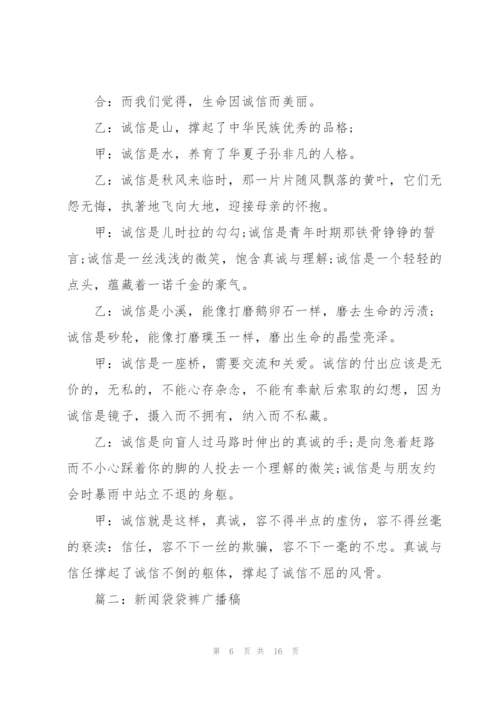 合：而我们觉得，生命因诚信而美丽。

乙：诚信是山，撑起了中华民族优秀的品格；

甲：诚信是水，养育了华夏子孙非凡的人格。

乙：诚信是秋风来临时，那一片片随风飘落的黄叶，它们无怨无悔，执著地飞向大地，迎接母亲的怀抱。

甲：诚信是儿时拉的勾勾;诚信是青年时期那铁骨铮铮的誓言;诚信是一丝浅浅的微笑，饱含真诚与理解;诚信是一个轻轻的点头，蕴藏着一诺千金的豪气。

乙：诚信是小溪，能像打磨鹅卵石一样，磨去生命的污渍；诚信是砂轮，能像打磨璞玉一样，磨出生命的晶莹亮泽。

甲：诚信是一座桥，需要交流和关爱。诚信的付出应该是无价的，无私的，不能心存杂念，不能有奉献后索取的幻想，因为诚信是镜子，摄入而不拥有，纳入而不私藏。

乙：诚信是向盲人过马路时伸出的真诚的手;是向急着赶路而不小心踩着你的脚的人投去一个理解的微笑;诚信是与朋友约会时暴雨中站立不退的身躯。

甲：诚信就是这样，真诚，容不得半点的虚伪，容不得丝毫的亵渎：信任，容不下一丝的欺骗，容不下一毫的不忠。真诚与信任撑起了诚信不倒的躯体，撑起了诚信不屈的风骨。

篇二：新闻袋袋裤广播稿

第 6 页 共 16 页